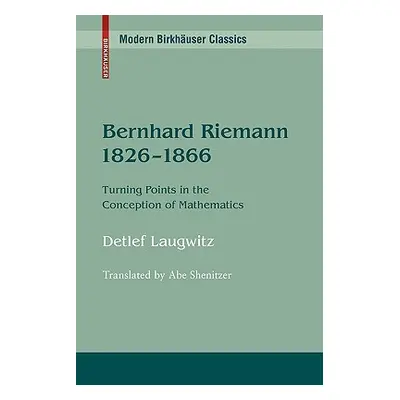 BIRKHÄUSER

Modern Birkhäuser Classics

Bernhard Riemann
1826–1866

Turning Points in the Conception of Mathematics

Detlef Laugwitz

Translated by Abe Shenitzer